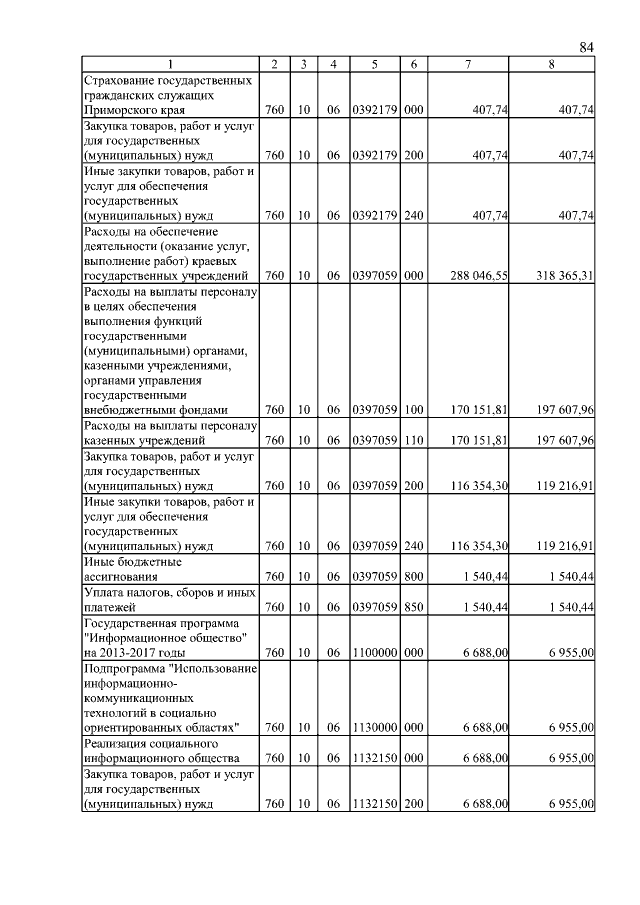 84

| 1 | 2 | 3 | 4 | 5 | 6 | 7 | 8 |
|---|---|---|---|---|---|---|---|
| Страхование государственных гражданских служащих Приморского края | 760 | 10 | 06 | 0392179 | 000 | 407,74 | 407,74 |
| Закупка товаров, работ и услуг для государственных (муниципальных) нужд | 760 | 10 | 06 | 0392179 | 200 | 407,74 | 407,74 |
| Иные закупки товаров, работ и услуг для обеспечения государственных (муниципальных) нужд | 760 | 10 | 06 | 0392179 | 240 | 407,74 | 407,74 |
| Расходы на обеспечение деятельности (оказание услуг, выполнение работ) краевых государственных учреждений | 760 | 10 | 06 | 0397059 | 000 | 288 046,55 | 318 365,31 |
| Расходы на выплаты персоналу в целях обеспечения выполнения функций государственными (муниципальными) органами, казенными учреждениями, органами управления государственными внебюджетными фондами | 760 | 10 | 06 | 0397059 | 100 | 170 151,81 | 197 607,96 |
| Расходы на выплаты персоналу казенных учреждений | 760 | 10 | 06 | 0397059 | 110 | 170 151,81 | 197 607,96 |
| Закупка товаров, работ и услуг для государственных (муниципальных) нужд | 760 | 10 | 06 | 0397059 | 200 | 116 354,30 | 119 216,91 |
| Иные закупки товаров, работ и услуг для обеспечения государственных (муниципальных) нужд | 760 | 10 | 06 | 0397059 | 240 | 116 354,30 | 119 216,91 |
| Иные бюджетные ассигнования | 760 | 10 | 06 | 0397059 | 800 | 1 540,44 | 1 540,44 |
| Уплата налогов, сборов и иных платежей | 760 | 10 | 06 | 0397059 | 850 | 1 540,44 | 1 540,44 |
| Государственная программа "Информационное общество" на 2013-2017 годы | 760 | 10 | 06 | 1100000 | 000 | 6 688,00 | 6 955,00 |
| Подпрограмма "Использование информационно-коммуникационных технологий в социально ориентированных областях" | 760 | 10 | 06 | 1130000 | 000 | 6 688,00 | 6 955,00 |
| Реализация социального информационного общества | 760 | 10 | 06 | 1132150 | 000 | 6 688,00 | 6 955,00 |
| Закупка товаров, работ и услуг для государственных (муниципальных) нужд | 760 | 10 | 06 | 1132150 | 200 | 6 688,00 | 6 955,00 |